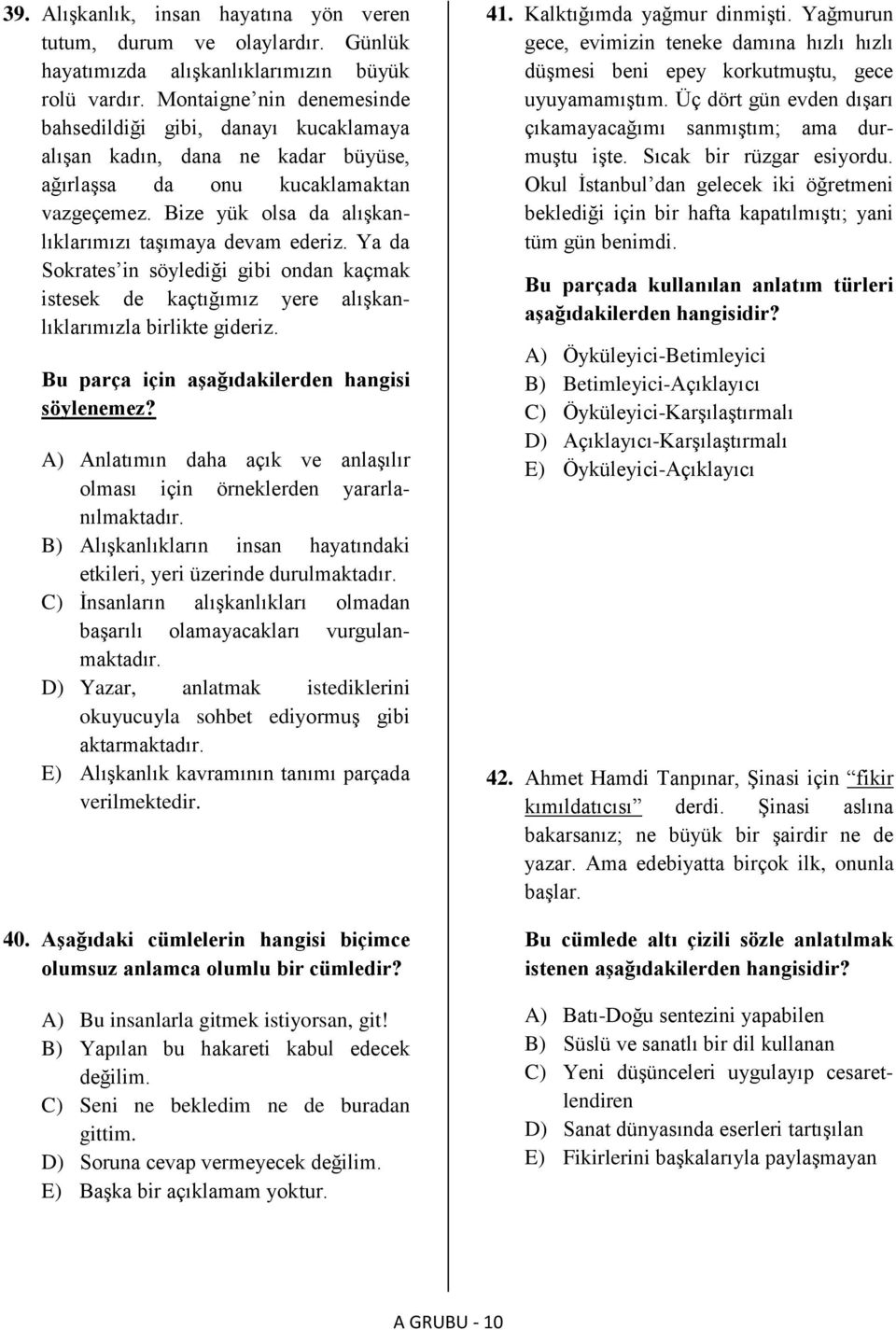 39. Alışkanlık, insan hayatına yön veren tutum, durum ve olaylardır. Günlük hayatımızda alışkanlıklarımızın büyük rolü vardır. Montaigne'nin denemesinde bahsedildiği gibi, danayı kucaklamaya alışan kadın, dana ne kadar büyüse, ağırlaşsa da onu kucaklamaktan vazgeçemez. Bize yük olsa da alışkanlıklarımızı taşımaya devam ederiz. Ya da Sokrates'in söylediği gibi ondan kaçmak istesek de kaçtığımız yere alışkanlıklarımızla birlikte gideriz.

Bu parça için aşağıdakilerden hangisi söylenemez?

A) Anlatımın daha açık ve anlaşılır olması için örneklerden yararlanılmaktadır.
B) Alışkanlıkların insan hayatındaki etkileri, yeri üzerinde durulmaktadır.
C) İnsanların alışkanlıkları olmadan başarılı olamayacakları vurgulanmaktadır.
D) Yazar, anlatmak istediklerini okuyucuyla sohbet ediyormuş gibi aktarmaktadır.
E) Alışkanlık kavramının tanımı parçada verilmektedir.

40. Aşağıdaki cümlelerin hangisi biçimce olumsuz anlamca olumlu bir cümledir?

A) Bu insanlarla gitmek istiyorsan, git!
B) Yapılan bu hakareti kabul edecek değilim.
C) Seni ne bekledim ne de buradan gittim.
D) Soruna cevap vermeyecek değilim.
E) Başka bir açıklamam yoktur.

41. Kalktığımda yağmur dinmişti. Yağmurun gece, evimizin teneke damına hızlı hızlı düşmesi beni epey korkutmuştu, gece uyuyamamıştım. Üç dört gün evden dışarı çıkamayacağımı sanmıştım; ama durmuştu işte. Sıcak bir rüzgar esiyordu. Okul İstanbul'dan gelecek iki öğretmeni beklediği için bir hafta kapatılmıştı; yani tüm gün benimdi.

Bu parçada kullanılan anlatım türleri aşağıdakilerden hangisidir?

A) Öyküleyici-Betimleyici
B) Betimleyici-Açıklayıcı
C) Öyküleyici-Karşılaştırmalı
D) Açıklayıcı-Karşılaştırmalı
E) Öyküleyici-Açıklayıcı

42. Ahmet Hamdi Tanpınar, Şinasi için "fikir kımıldatıcısı" derdi. Şinasi aslına bakarsanız; ne büyük bir şairdir ne de yazar. Ama edebiyatta birçok ilk, onunla başlar.

Bu cümlede altı çizili sözle anlatılmak istenen aşağıdakilerden hangisidir?

A) Batı-Doğu sentezini yapabilen
B) Süslü ve sanatlı bir dil kullanan
C) Yeni düşünceleri uygulayıp cesaretlendiren
D) Sanat dünyasında eserleri tartışılan
E) Fikirlerini başkalarıyla paylaşmayan

A GRUBU - 10